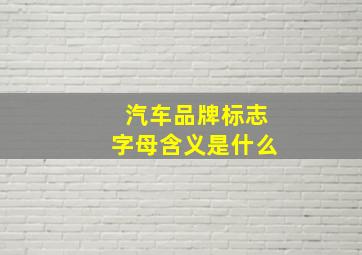 汽车品牌标志
字母含义是什么